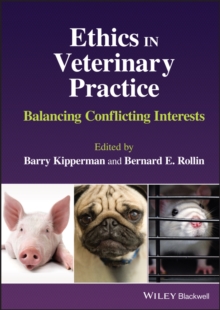 Ethics IN Veterinary Practice

Balancing Conflicting Interests

Edited by

Barry Kipperman and Bernard E. Rollin

WILEY Blackwell